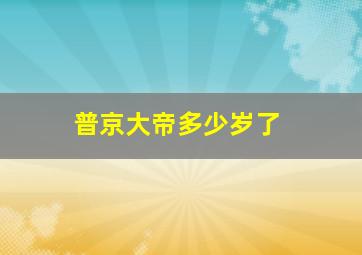 普京大帝多少岁了